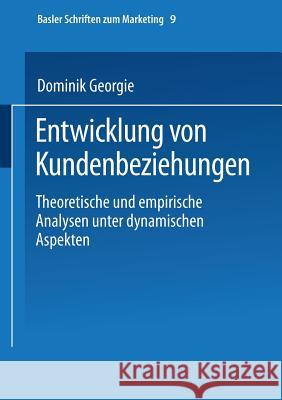 Basler Schriften zum Marketing 9

Dominik Georgie

Entwicklung von Kundenbeziehungen

Theoretische und empirische Analysen unter dynamischen Aspekten

Kraina Książek